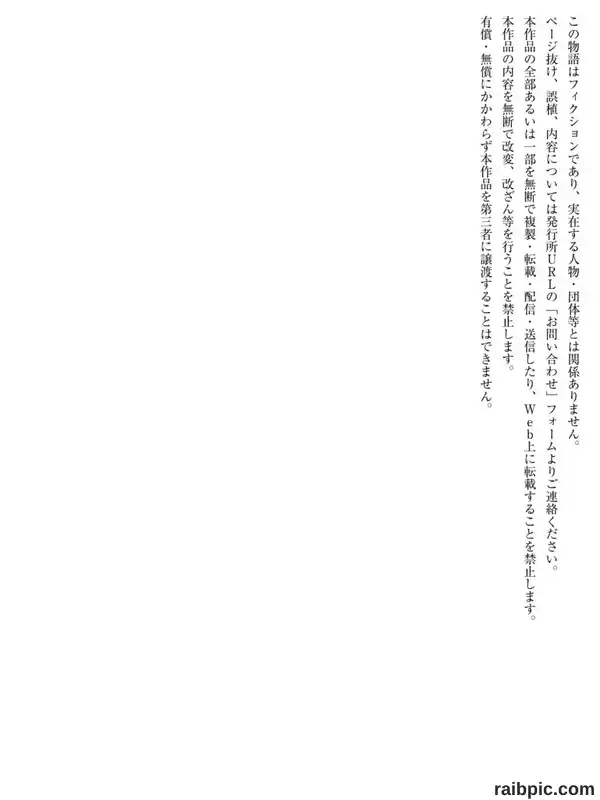 この物語はフィクションであり、実在する人物・団体等とは関係ありません。

ページ抜け、誤植、内容については発行所URLの「お問い合わせ」フォームよりご連絡ください。

本作品の全部あるいは一部を無断で複製・転載・配信・送信したり、Web上に転載することを禁止します。

本作品の内容を無断で改変、改ざん等を行うことを禁止します。

有償・無償にかかわらず本作品を第三者に譲渡することはできません。

raibpic.com